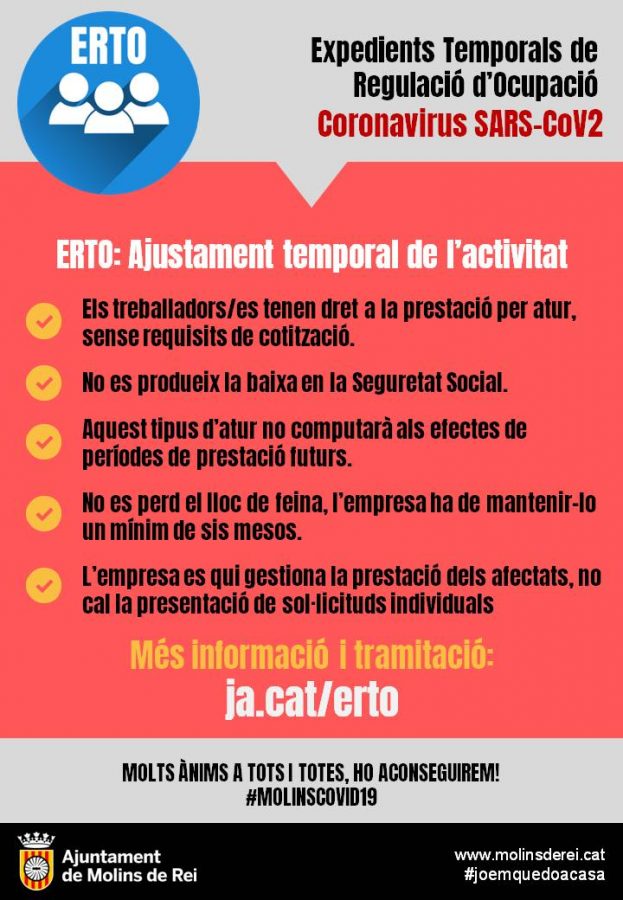 ERTO

Expedients Temporals de Regulació d'Ocupació
Coronavirus SARS-CoV2

ERTO: Ajustament temporal de l'activitat

Els treballadors/es tenen dret a la prestació per atur, sense requisits de cotització.

No es produeix la baixa en la Seguretat Social.

Aquest tipus d'atur no computarà als efectes de períodes de prestació futurs.

No es perd el lloc de feina, l'empresa ha de mantenir-lo un mínim de sis mesos.

L'empresa es qui gestiona la prestació dels afectats, no cal la presentació de sol·licituds individuals

Més informació i tramitació:
ja.cat/erto

MOLTS ÀNIMS A TOTS I TOTES, HO ACONSEGUIREM!
#MOLINSCOVID19

Ajuntament de Molins de Rei

www.molinsderei.cat
#joemquedoacasa